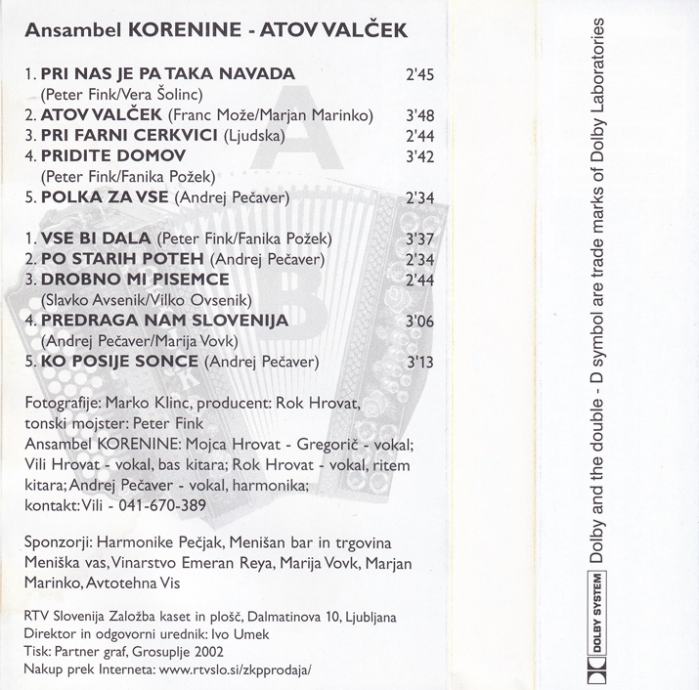 Ansambel KORENINE - ATOV VALČEK

A

1. PRI NAS JE PA TAKA NAVADA 2'45
(Peter Fink/Vera Šolinc)
2. ATOV VALČEK (Franc Može/Marjan Marinko) 3'48
3. PRI FARNI CERKVICI (Ljudska) 2'44
4. PRIDITE DOMOV 3'42
(Peter Fink/Fanika Požek)
5. POLKA ZA VSE (Andrej Pečaver) 2'34

B

1. VSE BI DALA (Peter Fink/Fanika Požek) 3'37
2. PO STARIH POTEH (Andrej Pečaver) 2'34
3. DROBNO MI PISEMCE 2'44
(Slavko Avsenik/Vilko Ovsenik)
4. PREDRAGA NAM SLOVENIJA 3'06
(Andrej Pečaver/Marija Vovk)
5. KO POSIJE SONCE (Andrej Pečaver) 3'13

Fotografije: Marko Klinc, producent: Rok Hrovat, tonski mojster: Peter Fink
Ansambel KORENINE: Mojca Hrovat - Gregorič - vokal; Vili Hrovat - vokal, bas kitara; Rok Hrovat - vokal, ritem kitara; Andrej Pečaver - vokal, harmonika;
kontakt: Vili - 041-670-389

Sponzorji: Harmonike Pečjak, Menišan bar in trgovina Meniška vas, Vinarstvo Emeran Reya, Marija Vovk, Marjan Marinko, Avtotehna Vis

RTV Slovenija Založba kaset in plošč, Dalmatinova 10, Ljubljana
Direktor in odgovorni urednik: Ivo Umek
Tisk: Partner graf, Grosuplje 2002
Nakup prek Interneta: www.rtvslo.si/zkpprodaja/

DOLBY SYSTEM Dolby and the double - D symbol are trade marks of Dolby Laboratories